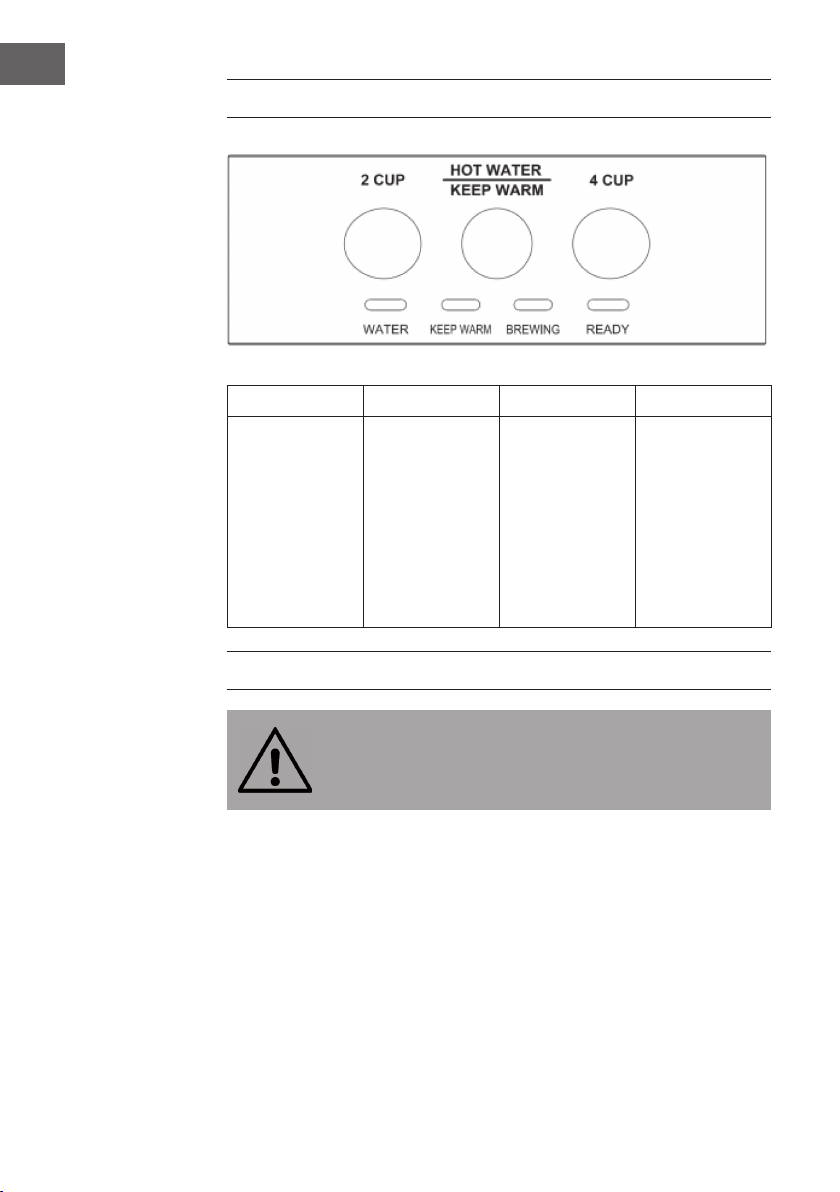 2 CUP
HOT WATER
KEEP WARM
4 CUP
WATER
KEEP WARM
BREWING
READY